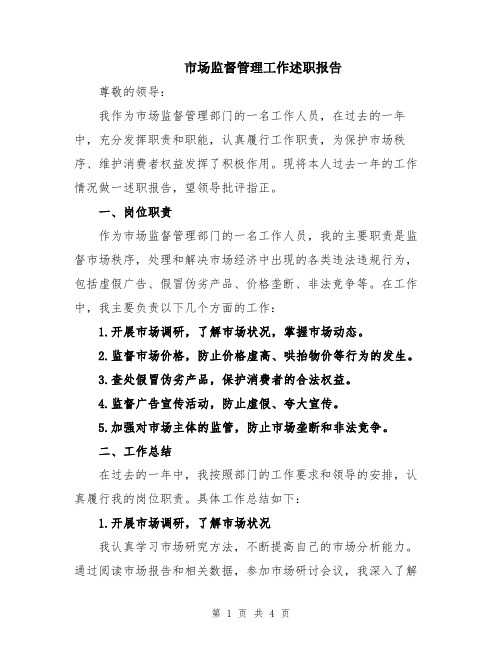 市场监督管理工作述职报告

尊敬的领导：

我作为市场监督管理部门的一名工作人员，在过去的一年中，充分发挥职责和职能，认真履行工作职责，为保护市场秩序、维护消费者权益发挥了积极作用。现将本人过去一年的工作情况做一述职报告，望领导批评指正。

一、岗位职责

作为市场监督管理部门的一名工作人员，我的主要职责是监督市场秩序，处理和解决市场经济中出现的各类违法违规行为，包括虚假广告、假冒伪劣产品、价格垄断、非法竞争等。在工作中，我主要负责以下几个方面的工作：

1.开展市场调研，了解市场状况，掌握市场动态。

2.监督市场价格，防止价格虚高、哄抬物价等行为的发生。

3.查处假冒伪劣产品，保护消费者的合法权益。

4.监督广告宣传活动，防止虚假、夸大宣传。

5.加强对市场主体的监管，防止市场垄断和非法竞争。

二、工作总结

在过去的一年中，我按照部门的工作要求和领导的安排，认真履行我的岗位职责。具体工作总结如下：

1.开展市场调研，了解市场状况

我认真学习市场研究方法，不断提高自己的市场分析能力。通过阅读市场报告和相关数据，参加市场研讨会议，我深入了解

第 1 页 共 4 页